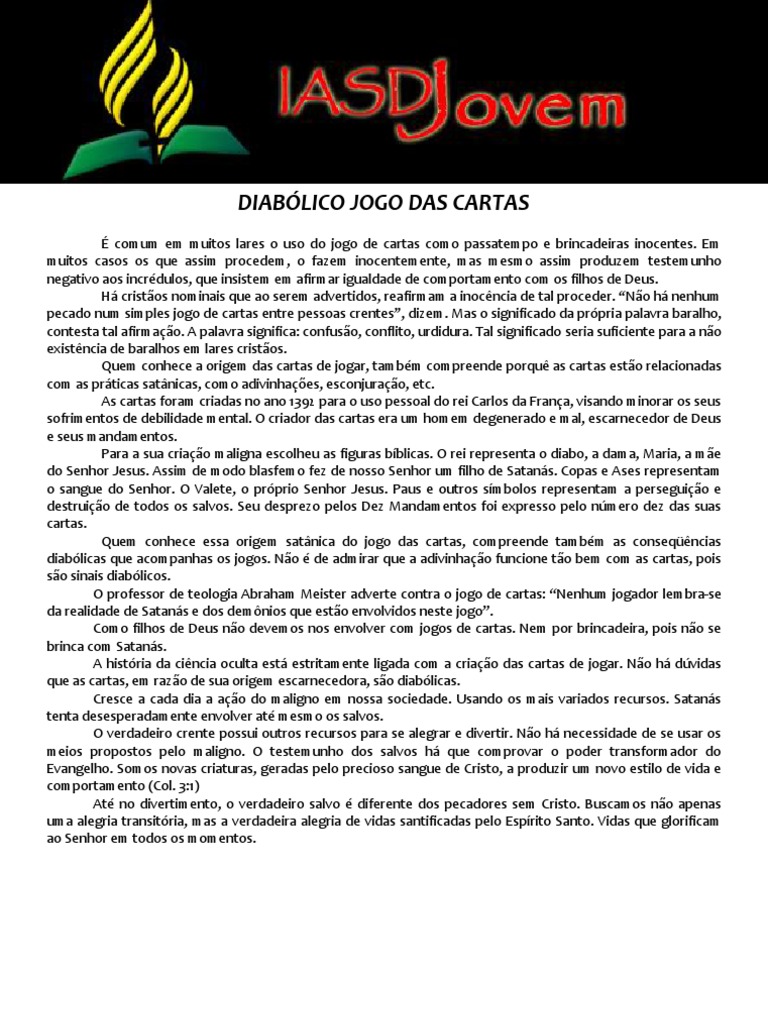 IASDJovem

DIABÓLICO JOGO DAS CARTAS

É comum em muitos lares o uso do jogo de cartas como passatempo e brincadeiras inocentes. Em muitos casos os que assim procedem, o fazem inocentemente, mas mesmo assim produzem testemunho negativo aos incrédulos, que insistem em afirmar igualdade de comportamento com os filhos de Deus.

Há cristãos nominais que ao serem advertidos, reafirmam a inocência de tal proceder. "Não há nenhum pecado num simples jogo de cartas entre pessoas crentes", dizem. Mas o significado da própria palavra baralho, contesta tal afirmação. A palavra significa: confusão, conflito, urdidura. Tal significado seria suficiente para a não existência de baralhos em lares cristãos.

Quem conhece a origem das cartas de jogar, também compreende porquê as cartas estão relacionadas com as práticas satânicas, como adivinhações, esconjuração, etc.

As cartas foram criadas no ano 1392 para o uso pessoal do rei Carlos da França, visando minorar os seus sofrimentos de debilidade mental. O criador das cartas era um homem degenerado e mal, escarnecedor de Deus e seus mandamentos.

Para a sua criação maligna escolheu as figuras bíblicas. O rei representa o diabo, a dama, Maria, a mãe do Senhor Jesus. Assim de modo blasfemo fez de nosso Senhor um filho de Satanás. Copas e Ases representam o sangue do Senhor. O Valete, o próprio Senhor Jesus. Paus e outros símbolos representam a perseguição e destruição de todos os salvos. Seu desprezo pelos Dez Mandamentos foi expresso pelo número dez das suas cartas.

Quem conhece essa origem satânica do jogo das cartas, compreende também as conseqüências diabólicas que acompanhas os jogos. Não é de admirar que a adivinhação funcione tão bem com as cartas, pois são sinais diabólicos.

O professor de teologia Abraham Meister adverte contra o jogo de cartas: "Nenhum jogador lembra-se da realidade de Satanás e dos demônios que estão envolvidos neste jogo".

Como filhos de Deus não devemos nos envolver com jogos de cartas. Nem por brincadeira, pois não se brinca com Satanás.

A história da ciência oculta está estritamente ligada com a criação das cartas de jogar. Não há dúvidas que as cartas, em razão de sua origem escarnecedora, são diabólicas.

Cresce a cada dia a ação do maligno em nossa sociedade. Usando os mais variados recursos. Satanás tenta desesperadamente envolver até mesmo os salvos.

O verdadeiro crente possui outros recursos para se alegrar e divertir. Não há necessidade de se usar os meios propostos pelo maligno. O testemunho dos salvos há que comprovar o poder transformador do Evangelho. Somos novas criaturas, geradas pelo precioso sangue de Cristo, a produzir um novo estilo de vida e comportamento (Col. 3:1)

Até no divertimento, o verdadeiro salvo é diferente dos pecadores sem Cristo. Buscamos não apenas uma alegria transitória, mas a verdadeira alegria de vidas santificadas pelo Espírito Santo. Vidas que glorificam ao Senhor em todos os momentos.